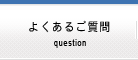 よくあるご質問
question